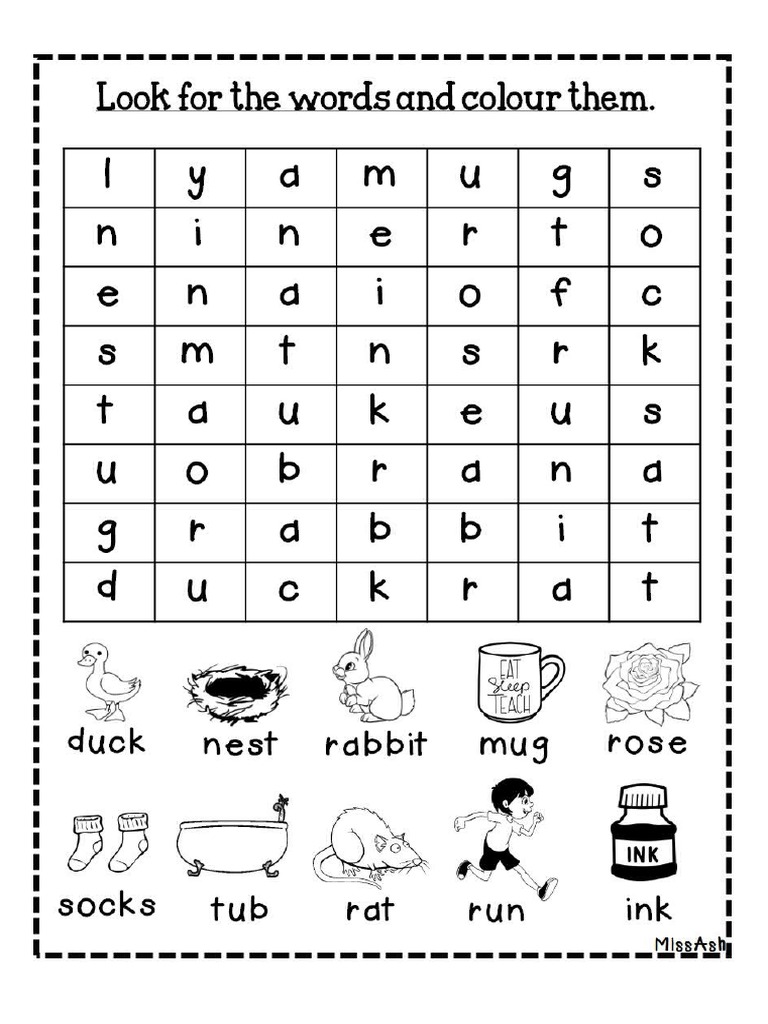 Look for the words and colour them.

| l | y | a | m | u | g | s |
|---|---|---|---|---|---|---|
| n | i | n | e | r | t | o |
| e | n | a | i | o | f | c |
| s | m | t | n | s | r | k |
| t | a | u | k | e | u | s |
| u | o | b | r | a | n | a |
| g | r | a | b | b | i | t |
| d | u | c | k | r | a | t |

EAT Sleep TEACH

duck nest rabbit mug rose

INK

socks tub rat run ink

MissAsh